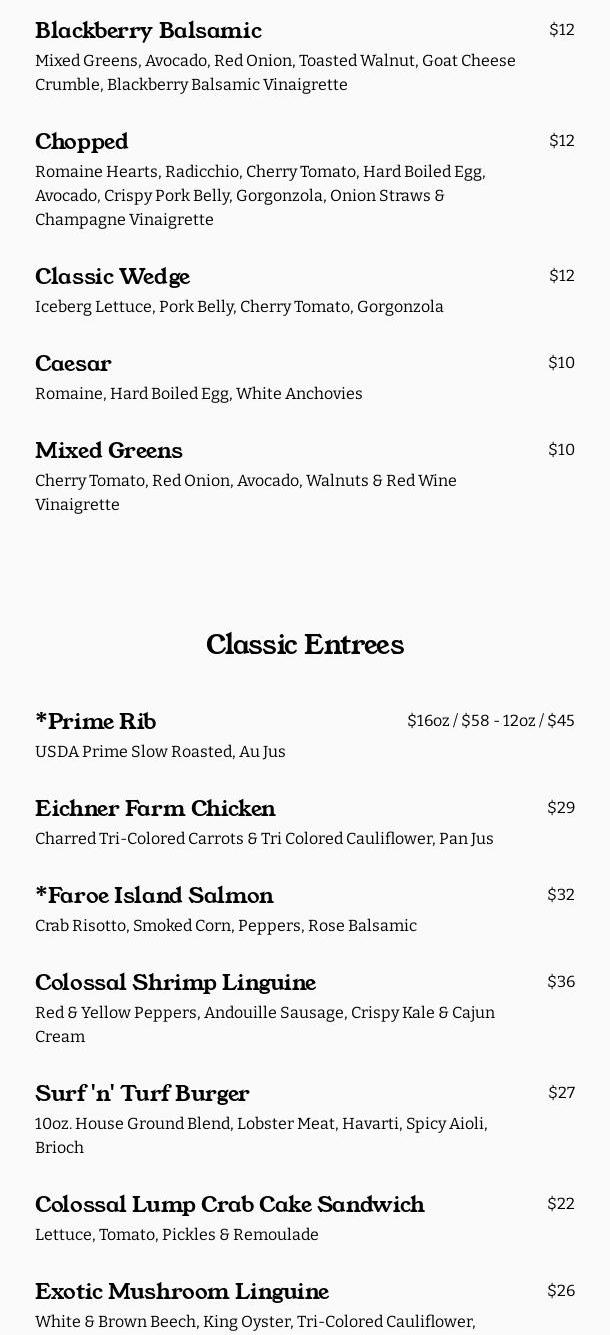 Blackberry Balsamic
$12
Mixed Greens, Avocado, Red Onion, Toasted Walnut, Goat Cheese Crumble, Blackberry Balsamic Vinaigrette

Chopped
$12
Romaine Hearts, Radicchio, Cherry Tomato, Hard Boiled Egg, Avocado, Crispy Pork Belly, Gorgonzola, Onion Straws & Champagne Vinaigrette

Classic Wedge
$12
Iceberg Lettuce, Pork Belly, Cherry Tomato, Gorgonzola

Caesar
$10
Romaine, Hard Boiled Egg, White Anchovies

Mixed Greens
$10
Cherry Tomato, Red Onion, Avocado, Walnuts & Red Wine Vinaigrette

Classic Entrees

*Prime Rib
$16oz / $58 - 12oz / $45
USDA Prime Slow Roasted, Au Jus

Eichner Farm Chicken
$29
Charred Tri-Colored Carrots & Tri Colored Cauliflower, Pan Jus

*Faroe Island Salmon
$32
Crab Risotto, Smoked Corn, Peppers, Rose Balsamic

Colossal Shrimp Linguine
$36
Red & Yellow Peppers, Andouille Sausage, Crispy Kale & Cajun Cream

Surf 'n' Turf Burger
$27
10oz. House Ground Blend, Lobster Meat, Havarti, Spicy Aioli, Brioch

Colossal Lump Crab Cake Sandwich
$22
Lettuce, Tomato, Pickles & Remoulade

Exotic Mushroom Linguine
$26
White & Brown Beech, King Oyster, Tri-Colored Cauliflower,